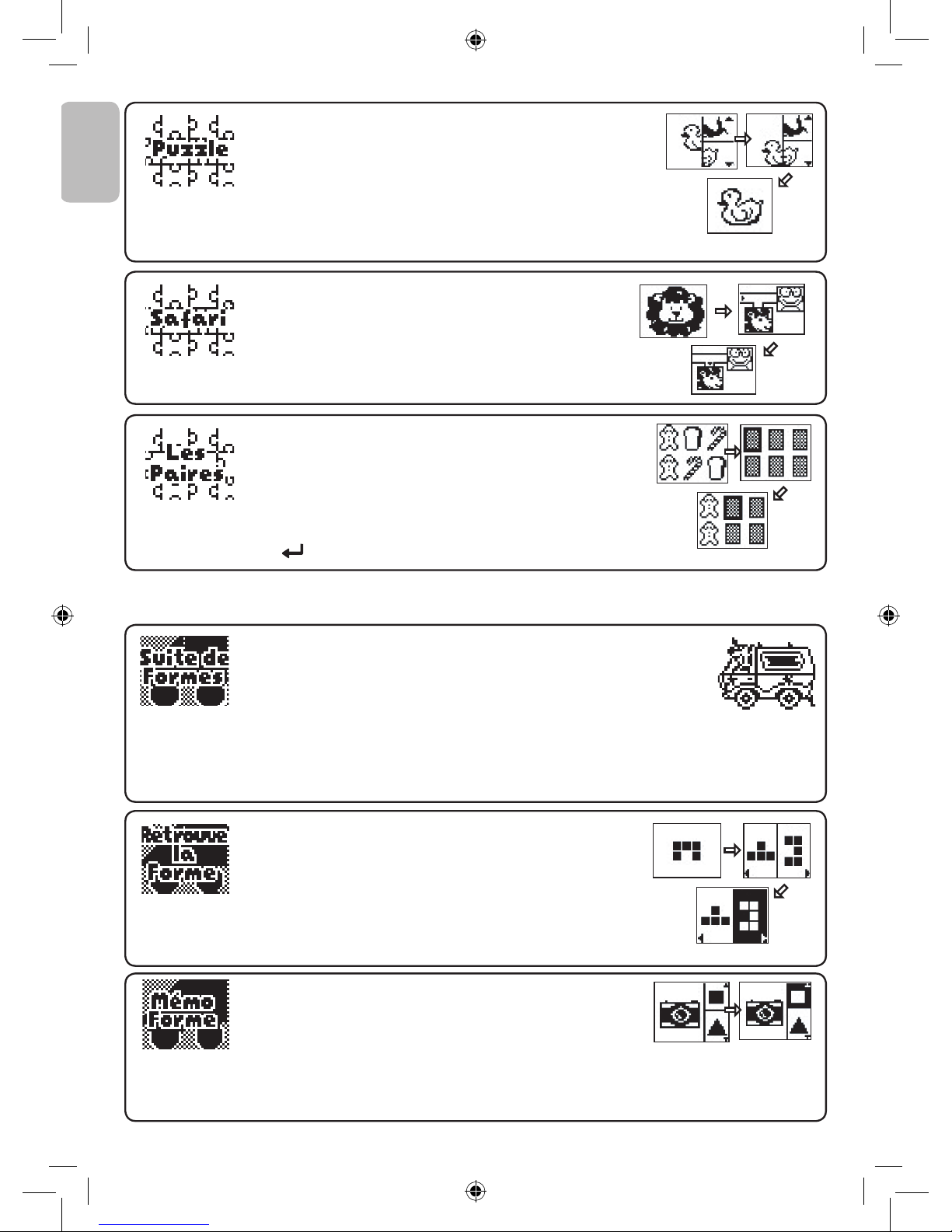 Puzzle

Safari

Les Paires

Suite de Formes

Retrouve la Forme

Mémo Forme